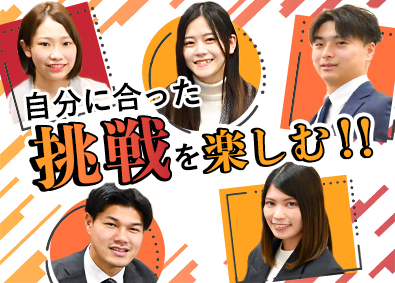 自分に合った
挑戦を楽しむ!!